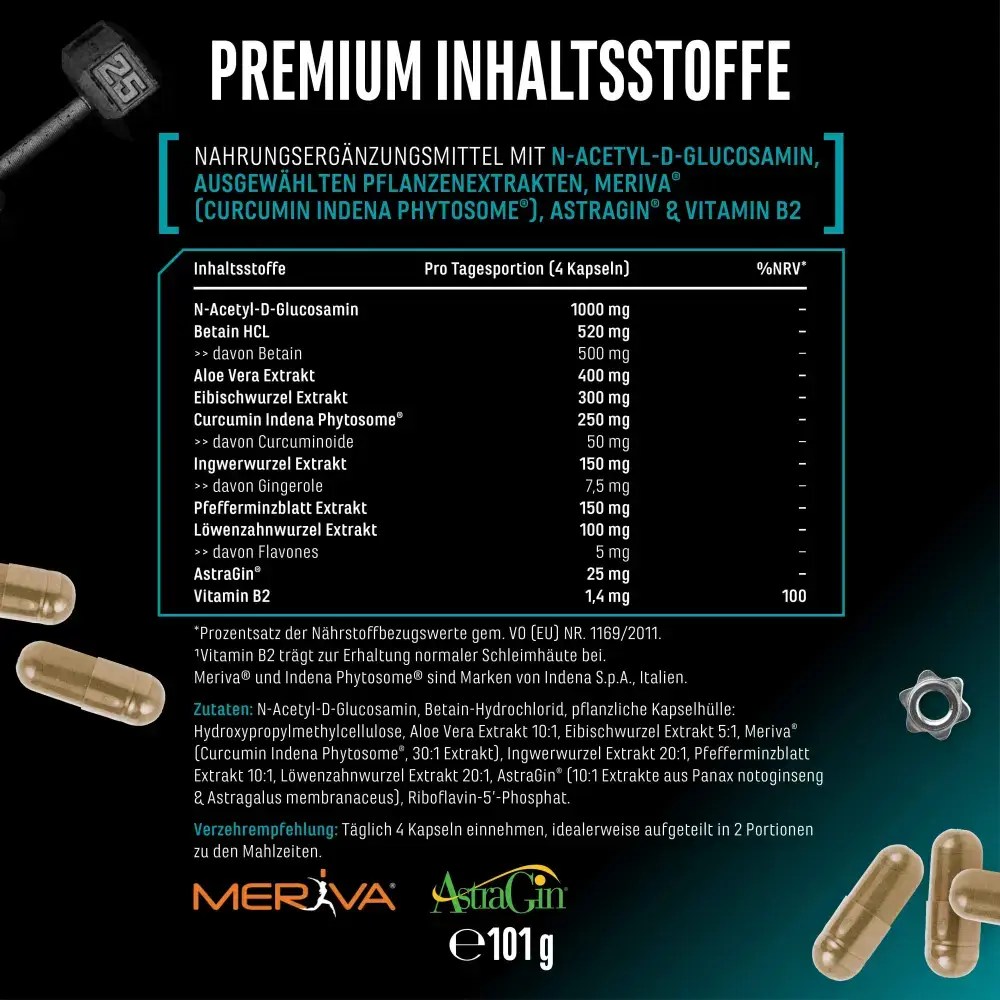 25

PREMIUM INHALTSSTOFFE

NAHRUNGSERGÄNZUNGSMITTEL MIT N-ACETYL-D-GLUCOSAMIN, AUSGEWÄHLTEN PFLANZENEXTRAKTEN, MERIVA® (CURCUMIN INDENA PHYTOSOME®), ASTRAGIN® & VITAMIN B2

| Inhaltsstoffe | Pro Tagesportion (4 Kapseln) | %NRV* |
|---|---|---|
| N-Acetyl-D-Glucosamin | 1000 mg | – |
| Betain HCL | 520 mg | – |
| >> davon Betain | 500 mg | – |
| Aloe Vera Extrakt | 400 mg | – |
| Eibischwurzel Extrakt | 300 mg | – |
| Curcumin Indena Phytosome® | 250 mg | – |
| >> davon Curcuminoide | 50 mg | – |
| Ingwerwurzel Extrakt | 150 mg | – |
| >> davon Gingerole | 7,5 mg | – |
| Pfefferminzblatt Extrakt | 150 mg | – |
| Löwenzahnwurzel Extrakt | 100 mg | – |
| >> davon Flavones | 5 mg | – |
| AstraGin® | 25 mg | – |
| Vitamin B2 | 1,4 mg | 100 |

*Prozentsatz der Nährstoffbezugswerte gem. VO (EU) NR. 1169/2011.
¹Vitamin B2 trägt zur Erhaltung normaler Schleimhäute bei.
Meriva® und Indena Phytosome® sind Marken von Indena S.p.A., Italien.

Zutaten: N-Acetyl-D-Glucosamin, Betain-Hydrochlorid, pflanzliche Kapselhülle: Hydroxypropylmethylcellulose, Aloe Vera Extrakt 10:1, Eibischwurzel Extrakt 5:1, Meriva® (Curcumin Indena Phytosome®, 30:1 Extrakt), Ingwerwurzel Extrakt 20:1, Pfefferminzblatt Extrakt 10:1, Löwenzahnwurzel Extrakt 20:1, AstraGin® (10:1 Extrakte aus Panax notoginseng & Astragalus membranaceus), Riboflavin-5'-Phosphat.

Verzehrempfehlung: Täglich 4 Kapseln einnehmen, idealerweise aufgeteilt in 2 Portionen zu den Mahlzeiten.

MERIVA® AstraGin®

℮ 101 g